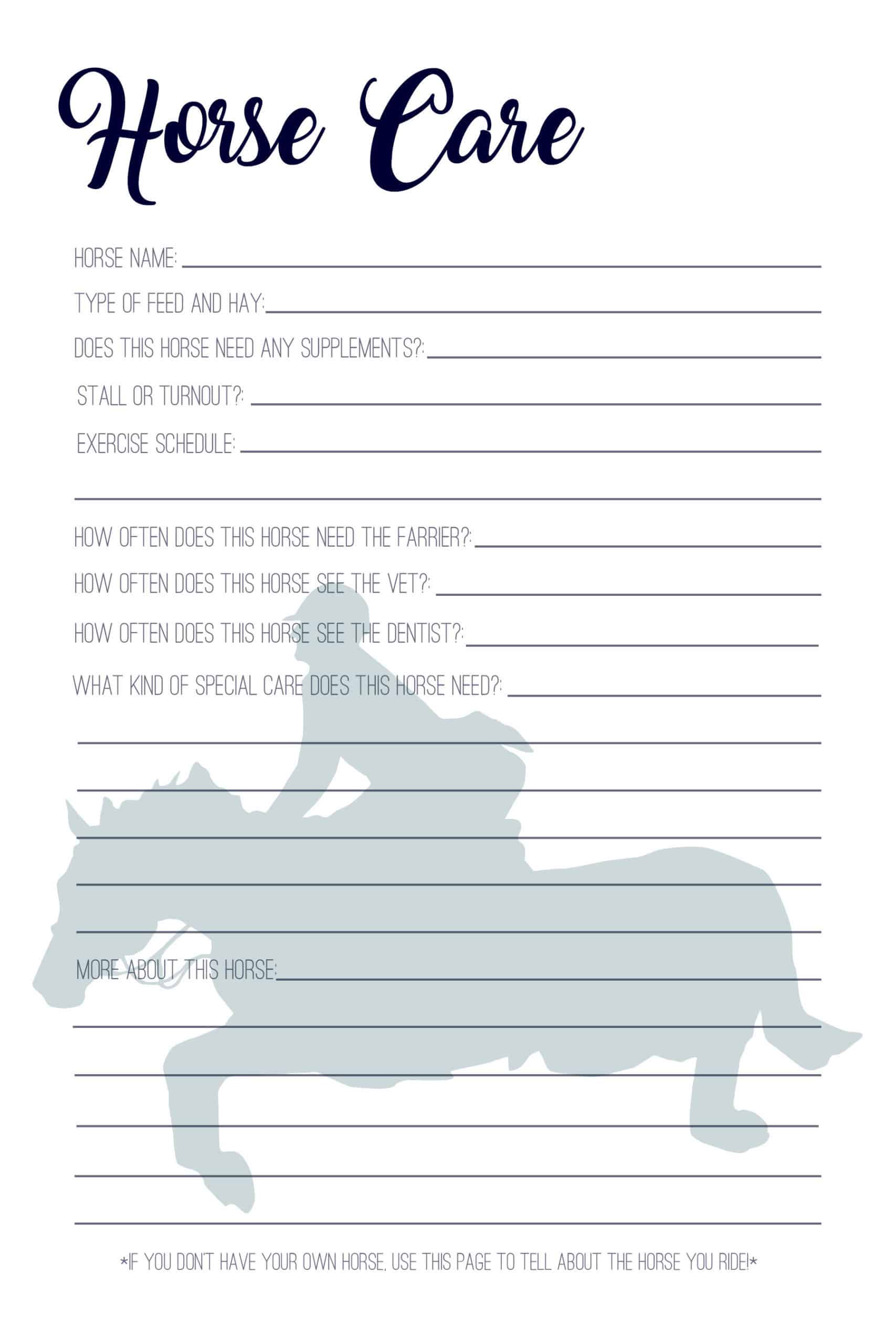 Horse Care

HORSE NAME: ____

TYPE OF FEED AND HAY: ____

DOES THIS HORSE NEED ANY SUPPLEMENTS?: ____

STALL OR TURNOUT?: ____

EXERCISE SCHEDULE: ____

____

HOW OFTEN DOES THIS HORSE NEED THE FARRIER?: ____

HOW OFTEN DOES THIS HORSE SEE THE VET?: ____

HOW OFTEN DOES THIS HORSE SEE THE DENTIST?: ____

WHAT KIND OF SPECIAL CARE DOES THIS HORSE NEED?: ____

____

____

____

____

____

MORE ABOUT THIS HORSE: ____

____

____

____

____

____

*IF YOU DON'T HAVE YOUR OWN HORSE, USE THIS PAGE TO TELL ABOUT THE HORSE YOU RIDE!*